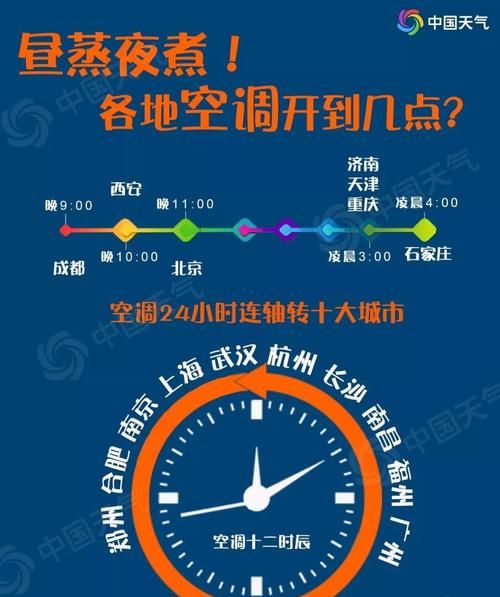 中国天气

昼蒸夜煮！
各地空调开到几点？

晚9:00
成都
西安
晚10:00
晚11:00
北京
济南
天津
重庆
凌晨3:00
凌晨4:00
石家庄

空调24小时连轴转十大城市

郑州 合肥 南京 上海 武汉 杭州 长沙 南昌 福州 广州

空调十二时辰